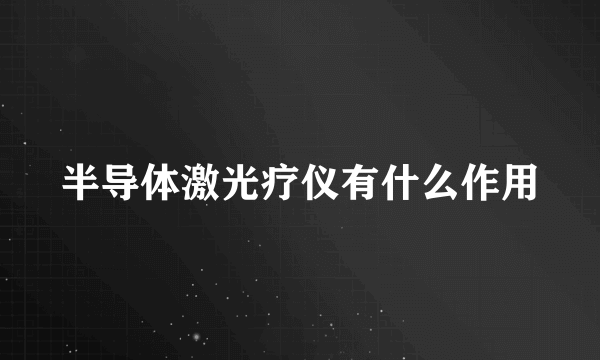 半导体激光疗仪有什么作用